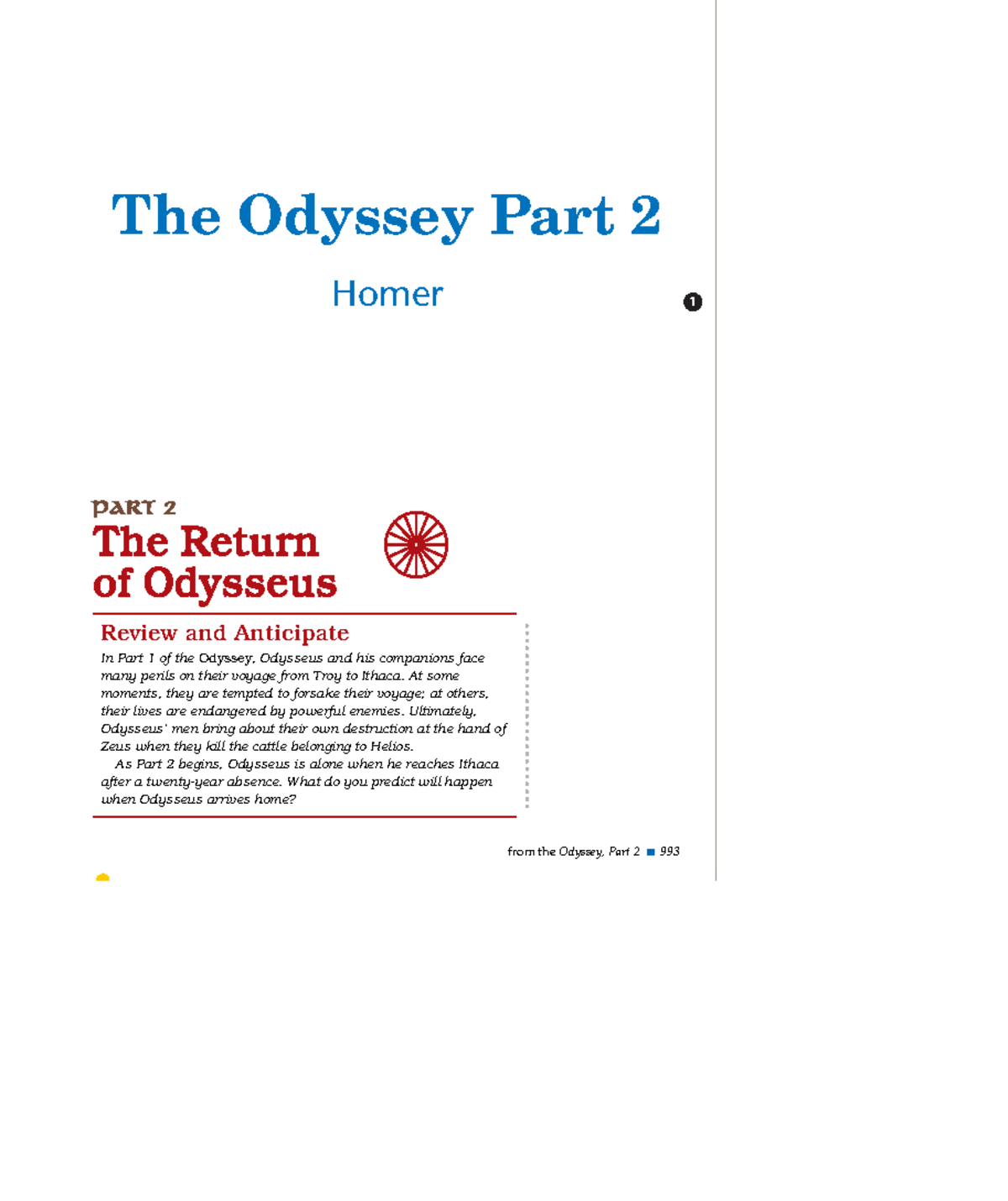 The Odyssey Part 2

Homer

1

PART 2
The Return of Odysseus

Review and Anticipate

In Part 1 of the Odyssey, Odysseus and his companions face many perils on their voyage from Troy to Ithaca. At some moments, they are tempted to forsake their voyage; at others, their lives are endangered by powerful enemies. Ultimately, Odysseus' men bring about their own destruction at the hand of Zeus when they kill the cattle belonging to Helios.

As Part 2 begins, Odysseus is alone when he reaches Ithaca after a twenty-year absence. What do you predict will happen when Odysseus arrives home?

from the Odyssey, Part 2 ■ 993